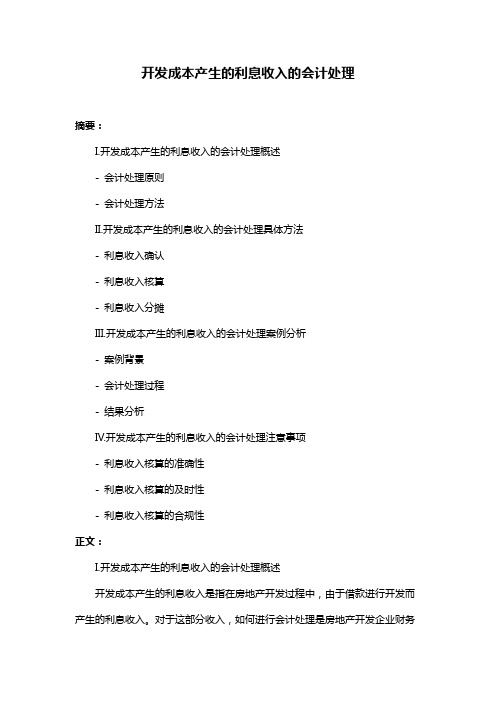 开发成本产生的利息收入的会计处理

摘要：

Ⅰ.开发成本产生的利息收入的会计处理概述

- 会计处理原则

- 会计处理方法

Ⅱ.开发成本产生的利息收入的会计处理具体方法

- 利息收入确认

- 利息收入核算

- 利息收入分摊

Ⅲ.开发成本产生的利息收入的会计处理案例分析

- 案例背景

- 会计处理过程

- 结果分析

Ⅳ.开发成本产生的利息收入的会计处理注意事项

- 利息收入核算的准确性

- 利息收入核算的及时性

- 利息收入核算的合规性

正文：

Ⅰ.开发成本产生的利息收入的会计处理概述

开发成本产生的利息收入是指在房地产开发过程中，由于借款进行开发而产生的利息收入。对于这部分收入，如何进行会计处理是房地产开发企业财务